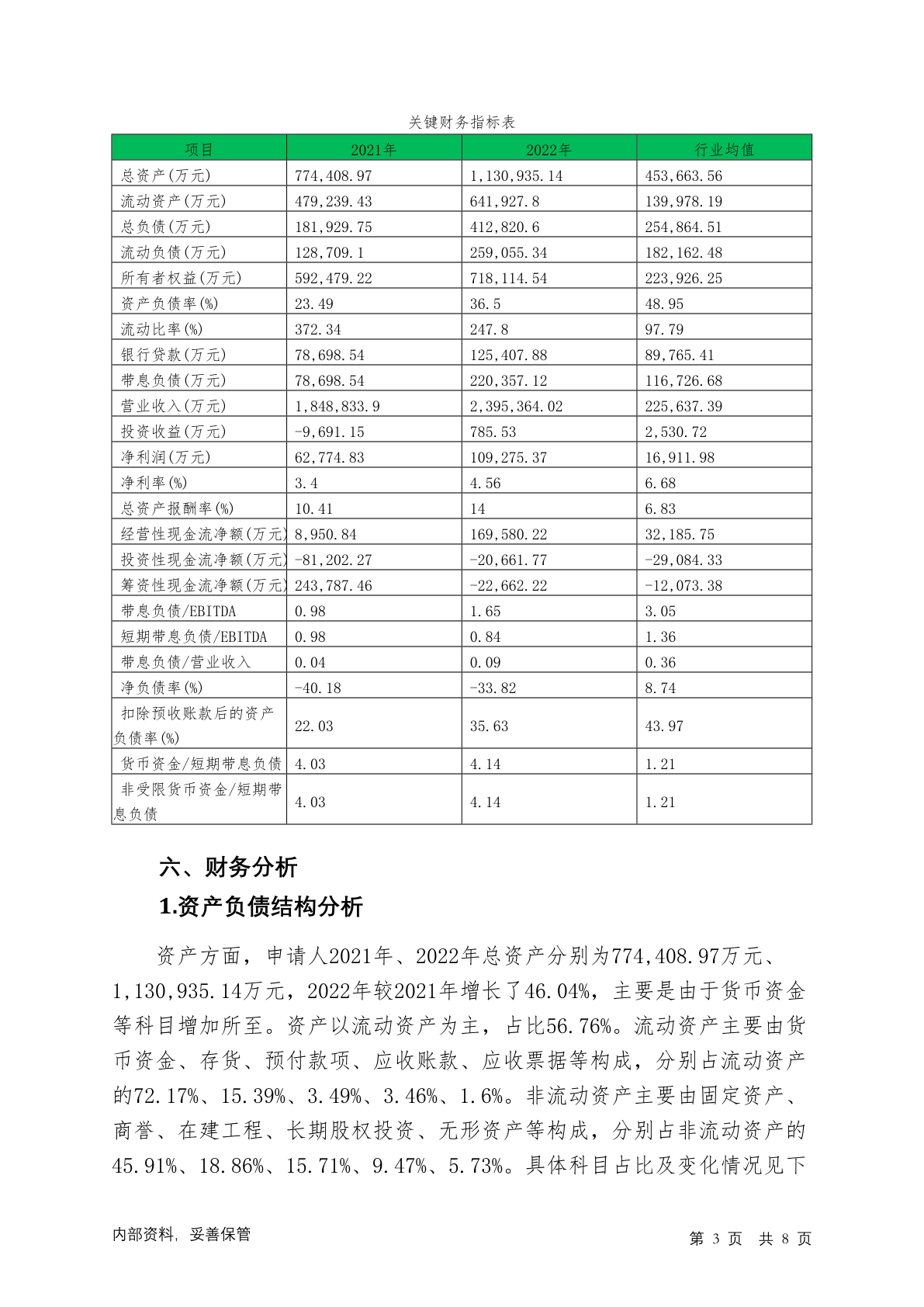 关键财务指标表

| 项目 | 2021年 | 2022年 | 行业均值 |
|---|---|---|---|
| 总资产(万元) | 774,408.97 | 1,130,935.14 | 453,663.56 |
| 流动资产(万元) | 479,239.43 | 641,927.8 | 139,978.19 |
| 总负债(万元) | 181,929.75 | 412,820.6 | 254,864.51 |
| 流动负债(万元) | 128,709.1 | 259,055.34 | 182,162.48 |
| 所有者权益(万元) | 592,479.22 | 718,114.54 | 223,926.25 |
| 资产负债率(%) | 23.49 | 36.5 | 48.95 |
| 流动比率(%) | 372.34 | 247.8 | 97.79 |
| 银行贷款(万元) | 78,698.54 | 125,407.88 | 89,765.41 |
| 带息负债(万元) | 78,698.54 | 220,357.12 | 116,726.68 |
| 营业收入(万元) | 1,848,833.9 | 2,395,364.02 | 225,637.39 |
| 投资收益(万元) | -9,691.15 | 785.53 | 2,530.72 |
| 净利润(万元) | 62,774.83 | 109,275.37 | 16,911.98 |
| 净利率(%) | 3.4 | 4.56 | 6.68 |
| 总资产报酬率(%) | 10.41 | 14 | 6.83 |
| 经营性现金流净额(万元) | 8,950.84 | 169,580.22 | 32,185.75 |
| 投资性现金流净额(万元) | -81,202.27 | -20,661.77 | -29,084.33 |
| 筹资性现金流净额(万元) | 243,787.46 | -22,662.22 | -12,073.38 |
| 带息负债/EBITDA | 0.98 | 1.65 | 3.05 |
| 短期带息负债/EBITDA | 0.98 | 0.84 | 1.36 |
| 带息负债/营业收入 | 0.04 | 0.09 | 0.36 |
| 净负债率(%) | -40.18 | -33.82 | 8.74 |
| 扣除预收账款后的资产负债率(%) | 22.03 | 35.63 | 43.97 |
| 货币资金/短期带息负债 | 4.03 | 4.14 | 1.21 |
| 非受限货币资金/短期带息负债 | 4.03 | 4.14 | 1.21 |

六、财务分析

1.资产负债结构分析

资产方面，申请人2021年、2022年总资产分别为774,408.97万元、1,130,935.14万元，2022年较2021年增长了46.04%，主要是由于货币资金等科目增加所至。资产以流动资产为主，占比56.76%。流动资产主要由货币资金、存货、预付款项、应收账款、应收票据等构成，分别占流动资产的72.17%、15.39%、3.49%、3.46%、1.6%。非流动资产主要由固定资产、商誉、在建工程、长期股权投资、无形资产等构成，分别占非流动资产的45.91%、18.86%、15.71%、9.47%、5.73%。具体科目占比及变化情况见下

内部资料，妥善保管　　第 3 页 共 8 页